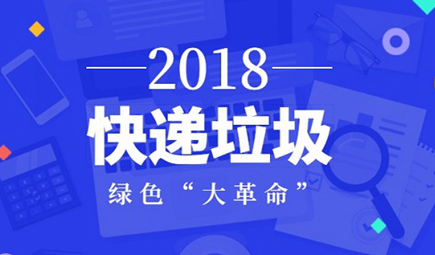 2018

快递垃圾

绿色“大革命”